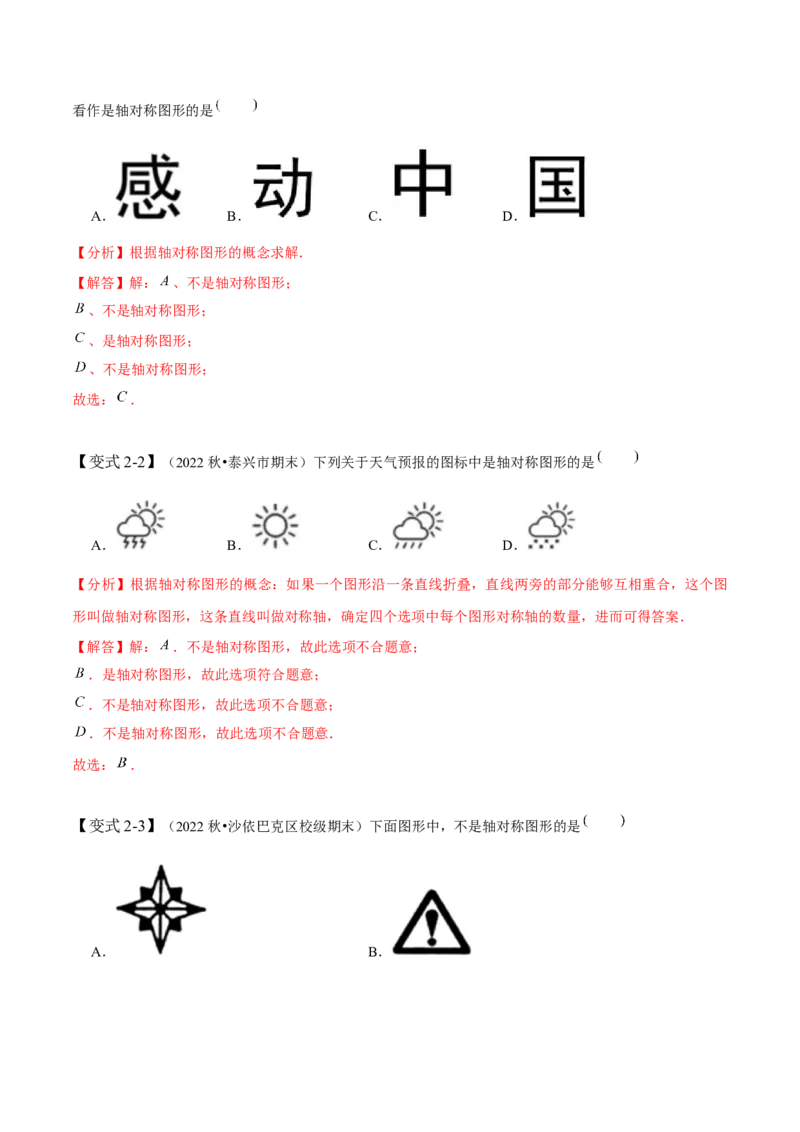 看作是轴对称图形的是(　　)

A. 感　B. 动　C. 中　D. 国

【分析】根据轴对称图形的概念求解.

【解答】解：$A$、不是轴对称图形；

$B$、不是轴对称图形；

$C$、是轴对称图形；

$D$、不是轴对称图形；

故选：$C$.

【变式 2-2】（2022 秋•泰兴市期末）下列关于天气预报的图标中是轴对称图形的是(　　)

A.　B.　C.　D.

【分析】根据轴对称图形的概念：如果一个图形沿一条直线折叠，直线两旁的部分能够互相重合，这个图形叫做轴对称图形，这条直线叫做对称轴，确定四个选项中每个图形对称轴的数量，进而可得答案.

【解答】解：$A$．不是轴对称图形，故此选项不合题意；

$B$．是轴对称图形，故此选项符合题意；

$C$．不是轴对称图形，故此选项不合题意；

$D$．不是轴对称图形，故此选项不合题意.

故选：$B$.

【变式 2-3】（2022 秋•沙依巴克区校级期末）下面图形中，不是轴对称图形的是(　　)

A.　B.